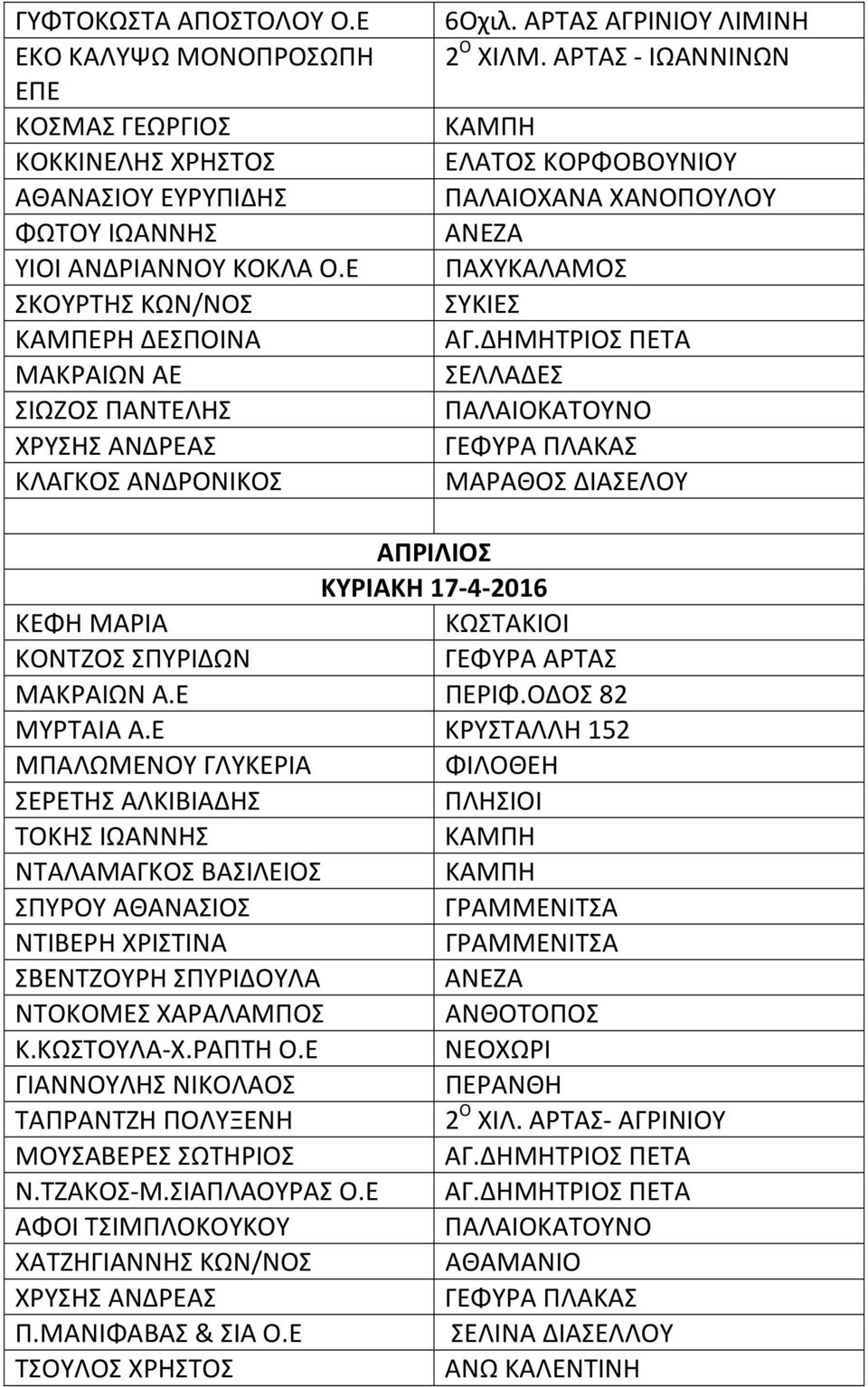 | | |
|---|---|
| ΓΥΦΤΟΚΩΣΤΑ ΑΠΟΣΤΟΛΟΥ Ο.Ε | 6Οχιλ. ΑΡΤΑΣ ΑΓΡΙΝΙΟΥ ΛΙΜΙΝΗ |
| ΕΚΟ ΚΑΛΥΨΩ ΜΟΝΟΠΡΟΣΩΠΗ ΕΠΕ | $2^{Ο}$ ΧΙΛΜ. ΑΡΤΑΣ - ΙΩΑΝΝΙΝΩΝ |
| ΚΟΣΜΑΣ ΓΕΩΡΓΙΟΣ | ΚΑΜΠΗ |
| ΚΟΚΚΙΝΕΛΗΣ ΧΡΗΣΤΟΣ | ΕΛΑΤΟΣ ΚΟΡΦΟΒΟΥΝΙΟΥ |
| ΑΘΑΝΑΣΙΟΥ ΕΥΡΥΠΙΔΗΣ | ΠΑΛΑΙΟΧΑΝΑ ΧΑΝΟΠΟΥΛΟΥ |
| ΦΩΤΟΥ ΙΩΑΝΝΗΣ | ΑΝΕΖΑ |
| ΥΙΟΙ ΑΝΔΡΙΑΝΝΟΥ ΚΟΚΛΑ Ο.Ε | ΠΑΧΥΚΑΛΑΜΟΣ |
| ΣΚΟΥΡΤΗΣ ΚΩΝ/ΝΟΣ | ΣΥΚΙΕΣ |
| ΚΑΜΠΕΡΗ ΔΕΣΠΟΙΝΑ | ΑΓ.ΔΗΜΗΤΡΙΟΣ ΠΕΤΑ |
| ΜΑΚΡΑΙΩΝ ΑΕ | ΣΕΛΛΑΔΕΣ |
| ΣΙΩΖΟΣ ΠΑΝΤΕΛΗΣ | ΠΑΛΑΙΟΚΑΤΟΥΝΟ |
| ΧΡΥΣΗΣ ΑΝΔΡΕΑΣ | ΓΕΦΥΡΑ ΠΛΑΚΑΣ |
| ΚΛΑΓΚΟΣ ΑΝΔΡΟΝΙΚΟΣ | ΜΑΡΑΘΟΣ ΔΙΑΣΕΛΟΥ |
| | |

ΑΠΡΙΛΙΟΣ
ΚΥΡΙΑΚΗ 17-4-2016

| | |
|---|---|
| ΚΕΦΗ ΜΑΡΙΑ | ΚΩΣΤΑΚΙΟΙ |
| ΚΟΝΤΖΟΣ ΣΠΥΡΙΔΩΝ | ΓΕΦΥΡΑ ΑΡΤΑΣ |
| ΜΑΚΡΑΙΩΝ Α.Ε | ΠΕΡΙΦ.ΟΔΟΣ 82 |
| ΜΥΡΤΑΙΑ Α.Ε | ΚΡΥΣΤΑΛΛΗ 152 |
| ΜΠΑΛΩΜΕΝΟΥ ΓΛΥΚΕΡΙΑ | ΦΙΛΟΘΕΗ |
| ΣΕΡΕΤΗΣ ΑΛΚΙΒΙΑΔΗΣ | ΠΛΗΣΙΟΙ |
| ΤΟΚΗΣ ΙΩΑΝΝΗΣ | ΚΑΜΠΗ |
| ΝΤΑΛΑΜΑΓΚΟΣ ΒΑΣΙΛΕΙΟΣ | ΚΑΜΠΗ |
| ΣΠΥΡΟΥ ΑΘΑΝΑΣΙΟΣ | ΓΡΑΜΜΕΝΙΤΣΑ |
| ΝΤΙΒΕΡΗ ΧΡΙΣΤΙΝΑ | ΓΡΑΜΜΕΝΙΤΣΑ |
| ΣΒΕΝΤΖΟΥΡΗ ΣΠΥΡΙΔΟΥΛΑ | ΑΝΕΖΑ |
| ΝΤΟΚΟΜΕΣ ΧΑΡΑΛΑΜΠΟΣ | ΑΝΘΟΤΟΠΟΣ |
| Κ.ΚΩΣΤΟΥΛΑ-Χ.ΡΑΠΤΗ Ο.Ε | ΝΕΟΧΩΡΙ |
| ΓΙΑΝΝΟΥΛΗΣ ΝΙΚΟΛΑΟΣ | ΠΕΡΑΝΘΗ |
| ΤΑΠΡΑΝΤΖΗ ΠΟΛΥΞΕΝΗ | $2^{Ο}$ ΧΙΛ. ΑΡΤΑΣ- ΑΓΡΙΝΙΟΥ |
| ΜΟΥΣΑΒΕΡΕΣ ΣΩΤΗΡΙΟΣ | ΑΓ.ΔΗΜΗΤΡΙΟΣ ΠΕΤΑ |
| Ν.ΤΖΑΚΟΣ-Μ.ΣΙΑΠΛΑΟΥΡΑΣ Ο.Ε | ΑΓ.ΔΗΜΗΤΡΙΟΣ ΠΕΤΑ |
| ΑΦΟΙ ΤΣΙΜΠΛΟΚΟΥΚΟΥ | ΠΑΛΑΙΟΚΑΤΟΥΝΟ |
| ΧΑΤΖΗΓΙΑΝΝΗΣ ΚΩΝ/ΝΟΣ | ΑΘΑΜΑΝΙΟ |
| ΧΡΥΣΗΣ ΑΝΔΡΕΑΣ | ΓΕΦΥΡΑ ΠΛΑΚΑΣ |
| Π.ΜΑΝΙΦΑΒΑΣ & ΣΙΑ Ο.Ε | ΣΕΛΙΝΑ ΔΙΑΣΕΛΛΟΥ |
| ΤΣΟΥΛΟΣ ΧΡΗΣΤΟΣ | ΑΝΩ ΚΑΛΕΝΤΙΝΗ |